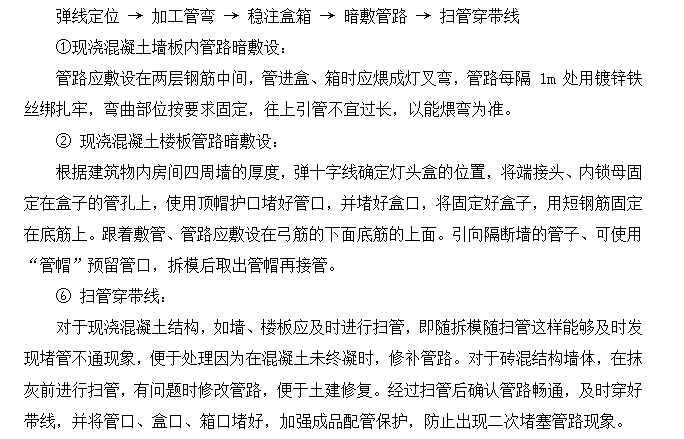 弹线定位 → 加工管弯 → 稳注盒箱 → 暗敷管路 → 扫管穿带线

①现浇混凝土墙板内管路暗敷设：

管路应敷设在两层钢筋中间，管进盒、箱时应煨成灯叉弯，管路每隔 1m 处用镀锌铁丝绑扎牢，弯曲部位按要求固定，往上引管不宜过长，以能煨弯为准。

② 现浇混凝土楼板管路暗敷设：

根据建筑物内房间四周墙的厚度，弹十字线确定灯头盒的位置，将端接头、内锁母固定在盒子的管孔上，使用顶帽护口堵好管口，并堵好盒口，将固定好盒子，用短钢筋固定在底筋上。跟着敷管、管路应敷设在弓筋的下面底筋的上面。引向隔断墙的管子、可使用“管帽”预留管口，拆模后取出管帽再接管。

⑥ 扫管穿带线：

对于现浇混凝土结构，如墙、楼板应及时进行扫管，即随拆模随扫管这样能够及时发现堵管不通现象，便于处理因为在混凝土未终凝时，修补管路。对于砖混结构墙体，在抹灰前进行扫管，有问题时修改管路，便于土建修复。经过扫管后确认管路畅通，及时穿好带线，并将管口、盒口、箱口堵好，加强成品配管保护，防止出现二次堵塞管路现象。